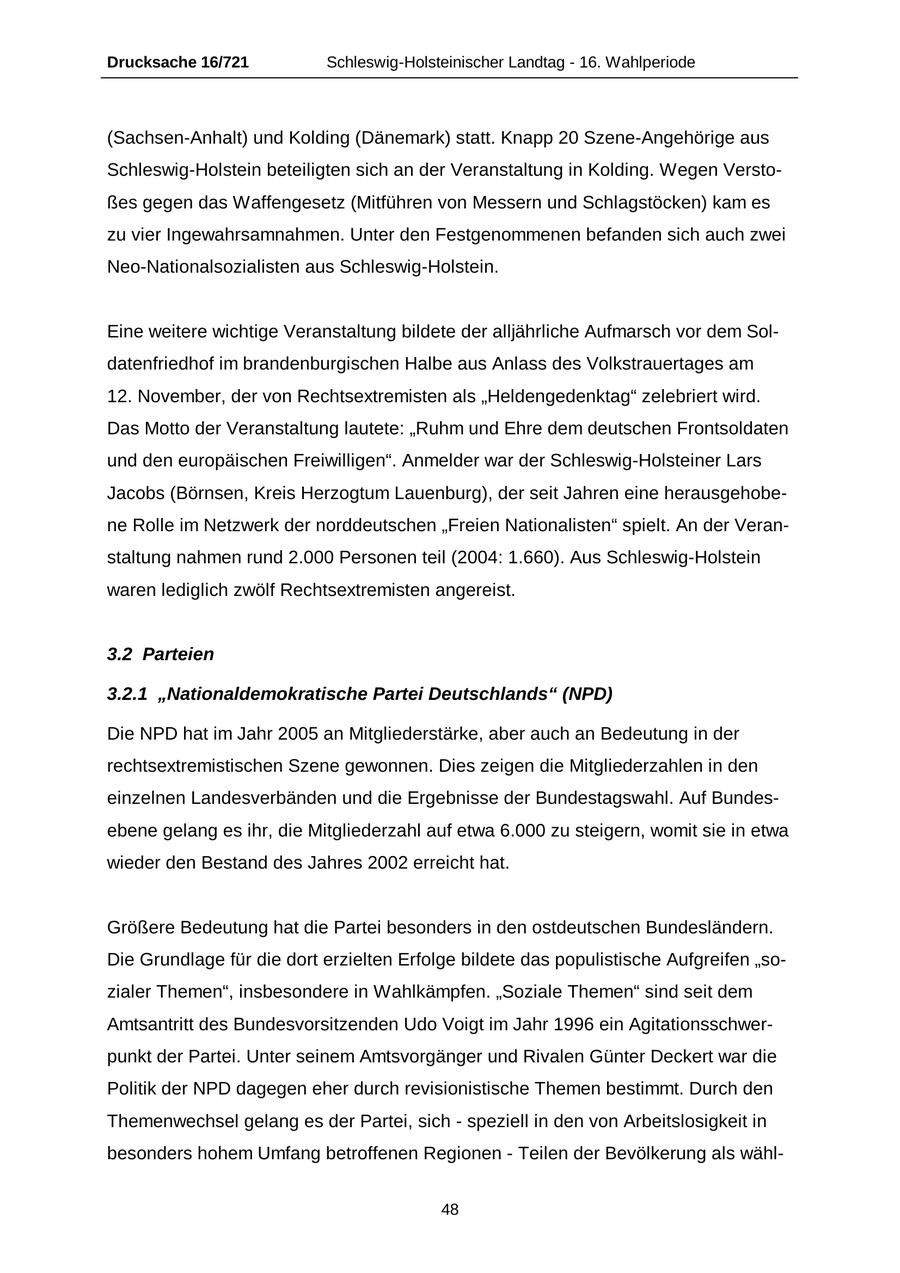 Drucksache 16/721 Schleswig-Holsteinischer Landtag - 16. Wahlperiode

(Sachsen-Anhalt) und Kolding (Dänemark) statt. Knapp 20 Szene-Angehörige aus Schleswig-Holstein beteiligten sich an der Veranstaltung in Kolding. Wegen Verstoßes gegen das Waffengesetz (Mitführen von Messern und Schlagstöcken) kam es zu vier Ingewahrsamnahmen. Unter den Festgenommenen befanden sich auch zwei Neo-Nationalsozialisten aus Schleswig-Holstein.

Eine weitere wichtige Veranstaltung bildete der alljährliche Aufmarsch vor dem Soldatenfriedhof im brandenburgischen Halbe aus Anlass des Volkstrauertages am 12. November, der von Rechtsextremisten als „Heldengedenktag“ zelebriert wird. Das Motto der Veranstaltung lautete: „Ruhm und Ehre dem deutschen Frontsoldaten und den europäischen Freiwilligen“. Anmelder war der Schleswig-Holsteiner Lars Jacobs (Börnsen, Kreis Herzogtum Lauenburg), der seit Jahren eine herausgehobene Rolle im Netzwerk der norddeutschen „Freien Nationalisten“ spielt. An der Veranstaltung nahmen rund 2.000 Personen teil (2004: 1.660). Aus Schleswig-Holstein waren lediglich zwölf Rechtsextremisten angereist.

3.2 Parteien

3.2.1 „Nationaldemokratische Partei Deutschlands“ (NPD)

Die NPD hat im Jahr 2005 an Mitgliederstärke, aber auch an Bedeutung in der rechtsextremistischen Szene gewonnen. Dies zeigen die Mitgliederzahlen in den einzelnen Landesverbänden und die Ergebnisse der Bundestagswahl. Auf Bundesebene gelang es ihr, die Mitgliederzahl auf etwa 6.000 zu steigern, womit sie in etwa wieder den Bestand des Jahres 2002 erreicht hat.

Größere Bedeutung hat die Partei besonders in den ostdeutschen Bundesländern. Die Grundlage für die dort erzielten Erfolge bildete das populistische Aufgreifen „sozialer Themen“, insbesondere in Wahlkämpfen. „Soziale Themen“ sind seit dem Amtsantritt des Bundesvorsitzenden Udo Voigt im Jahr 1996 ein Agitationsschwerpunkt der Partei. Unter seinem Amtsvorgänger und Rivalen Günter Deckert war die Politik der NPD dagegen eher durch revisionistische Themen bestimmt. Durch den Themenwechsel gelang es der Partei, sich - speziell in den von Arbeitslosigkeit in besonders hohem Umfang betroffenen Regionen - Teilen der Bevölkerung als wähl-

48